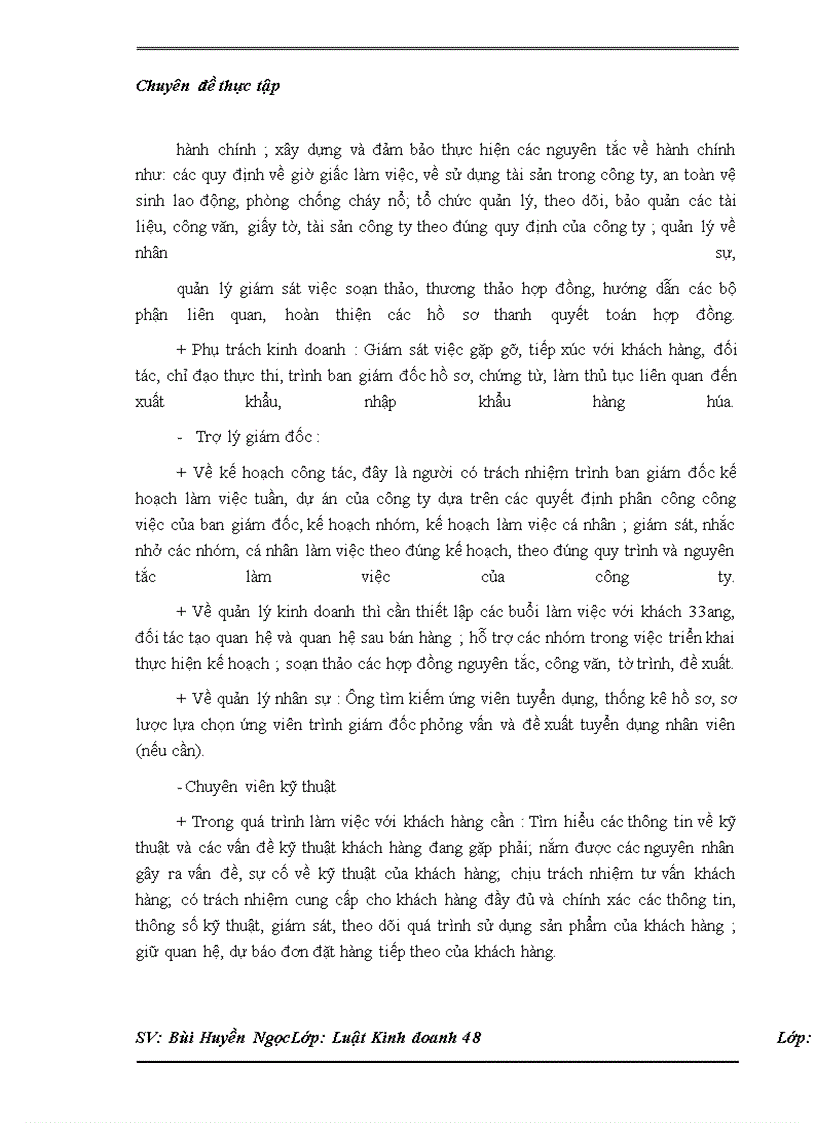 Chuyên đề thực tập

hành chính ; xây dựng và đảm bảo thực hiện các nguyên tắc về hành chính như: các quy định về giờ giấc làm việc, về sử dụng tài sản trong công ty, an toàn vệ sinh lao động, phòng chống cháy nổ; tổ chức quản lý, theo dõi, bảo quản các tài liệu, công văn, giấy tờ, tài sản công ty theo đúng quy định của công ty ; quản lý về nhân sự,

quản lý giám sát việc soạn thảo, thương thảo hợp đồng, hướng dẫn các bộ phận liên quan, hoàn thiện các hồ sơ thanh quyết toán hợp đồng.

+ Phụ trách kinh doanh : Giám sát việc gặp gỡ, tiếp xúc với khách hàng, đối tác, chỉ đạo thực thi, trình ban giám đốc hồ sơ, chứng từ, làm thủ tục liên quan đến xuất khẩu, nhập khẩu hàng húa.

- Trợ lý giám đốc :

+ Về kế hoạch công tác, đây là người có trách nhiệm trình ban giám đốc kế hoạch làm việc tuần, dự án của công ty dựa trên các quyết định phân công công việc của ban giám đốc, kế hoạch nhóm, kế hoạch làm việc cá nhân ; giám sát, nhắc nhở các nhóm, cá nhân làm việc theo đúng kế hoạch, theo đúng quy trình và nguyên tắc làm việc của công ty.

+ Về quản lý kinh doanh thì cần thiết lập các buổi làm việc với khách 33ang, đối tác tạo quan hệ và quan hệ sau bán hàng ; hỗ trợ các nhóm trong việc triển khai thực hiện kế hoạch ; soạn thảo các hợp đồng nguyên tắc, công văn, tờ trình, đề xuất.

+ Về quản lý nhân sự : Ông tìm kiếm ứng viên tuyển dụng, thống kê hồ sơ, sơ lược lựa chọn ứng viên trình giám đốc phỏng vấn và đề xuất tuyển dụng nhân viên (nếu cần).

- Chuyên viên kỹ thuật

+ Trong quá trình làm việc với khách hàng cần : Tìm hiểu các thông tin về kỹ thuật và các vấn đề kỹ thuật khách hàng đang gặp phải; nắm được các nguyên nhân gây ra vấn đề, sự cố về kỹ thuật của khách hàng; chịu trách nhiệm tư vấn khách hàng; có trách nhiệm cung cấp cho khách hàng đầy đủ và chính xác các thông tin, thông số kỹ thuật, giám sát, theo dõi quá trình sử dụng sản phẩm của khách hàng ; giữ quan hệ, dự báo đơn đặt hàng tiếp theo của khách hàng.

SV: Bùi Huyền NgọcLớp: Luật Kinh doanh 48 Lớp: